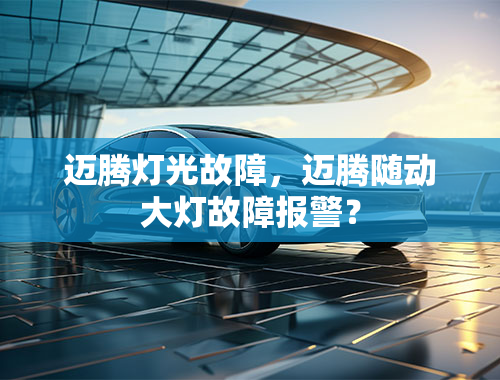 迈腾灯光故障，迈腾随动大灯故障报警？